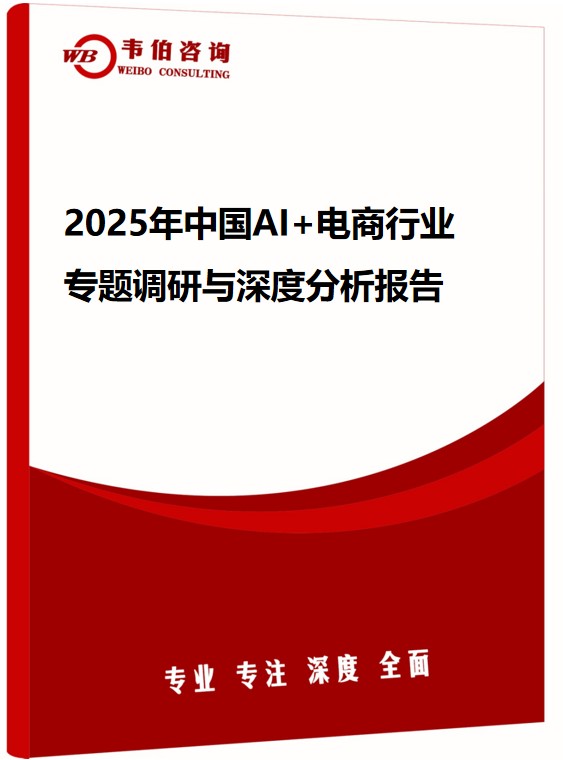 WB 韦伯咨询
WEIBO CONSULTING

2025年中国AI+电商行业专题调研与深度分析报告

专业 专注 深度 全面